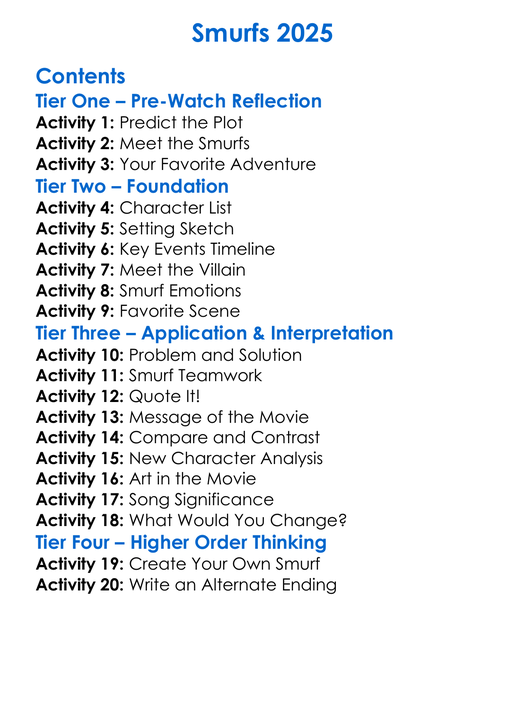 Smurfs 2025

Contents
Tier One – Pre-Watch Reflection
Activity 1: Predict the Plot
Activity 2: Meet the Smurfs
Activity 3: Your Favorite Adventure
Tier Two – Foundation
Activity 4: Character List
Activity 5: Setting Sketch
Activity 6: Key Events Timeline
Activity 7: Meet the Villain
Activity 8: Smurf Emotions
Activity 9: Favorite Scene
Tier Three – Application & Interpretation
Activity 10: Problem and Solution
Activity 11: Smurf Teamwork
Activity 12: Quote It!
Activity 13: Message of the Movie
Activity 14: Compare and Contrast
Activity 15: New Character Analysis
Activity 16: Art in the Movie
Activity 17: Song Significance
Activity 18: What Would You Change?
Tier Four – Higher Order Thinking
Activity 19: Create Your Own Smurf
Activity 20: Write an Alternate Ending